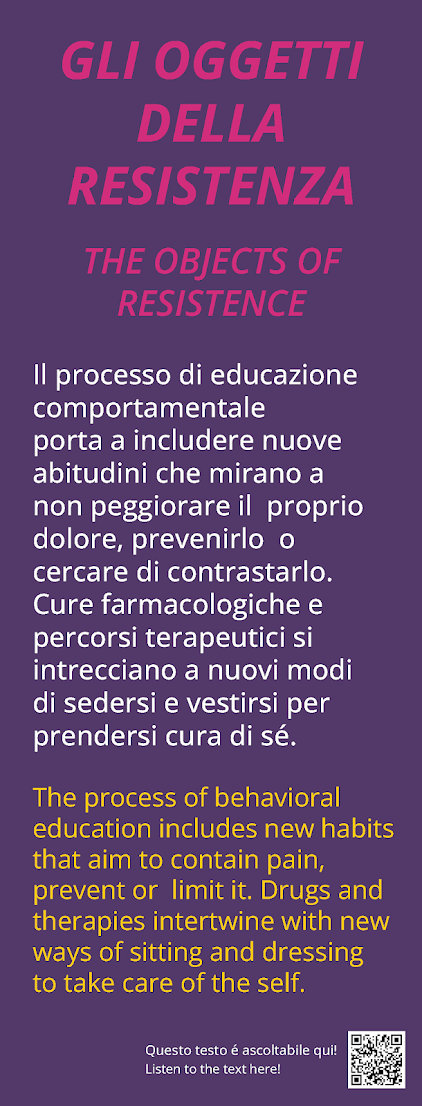 GLI OGGETTI DELLA RESISTENZA

THE OBJECTS OF RESISTENCE

Il processo di educazione comportamentale porta a includere nuove abitudini che mirano a non peggiorare il proprio dolore, prevenirlo o cercare di contrastarlo. Cure farmacologiche e percorsi terapeutici si intrecciano a nuovi modi di sedersi e vestirsi per prendersi cura di sé.

The process of behavioral education includes new habits that aim to contain pain, prevent or limit it. Drugs and therapies intertwine with new ways of sitting and dressing to take care of the self.

Questo testo é ascoltabile qui!
Listen to the text here!